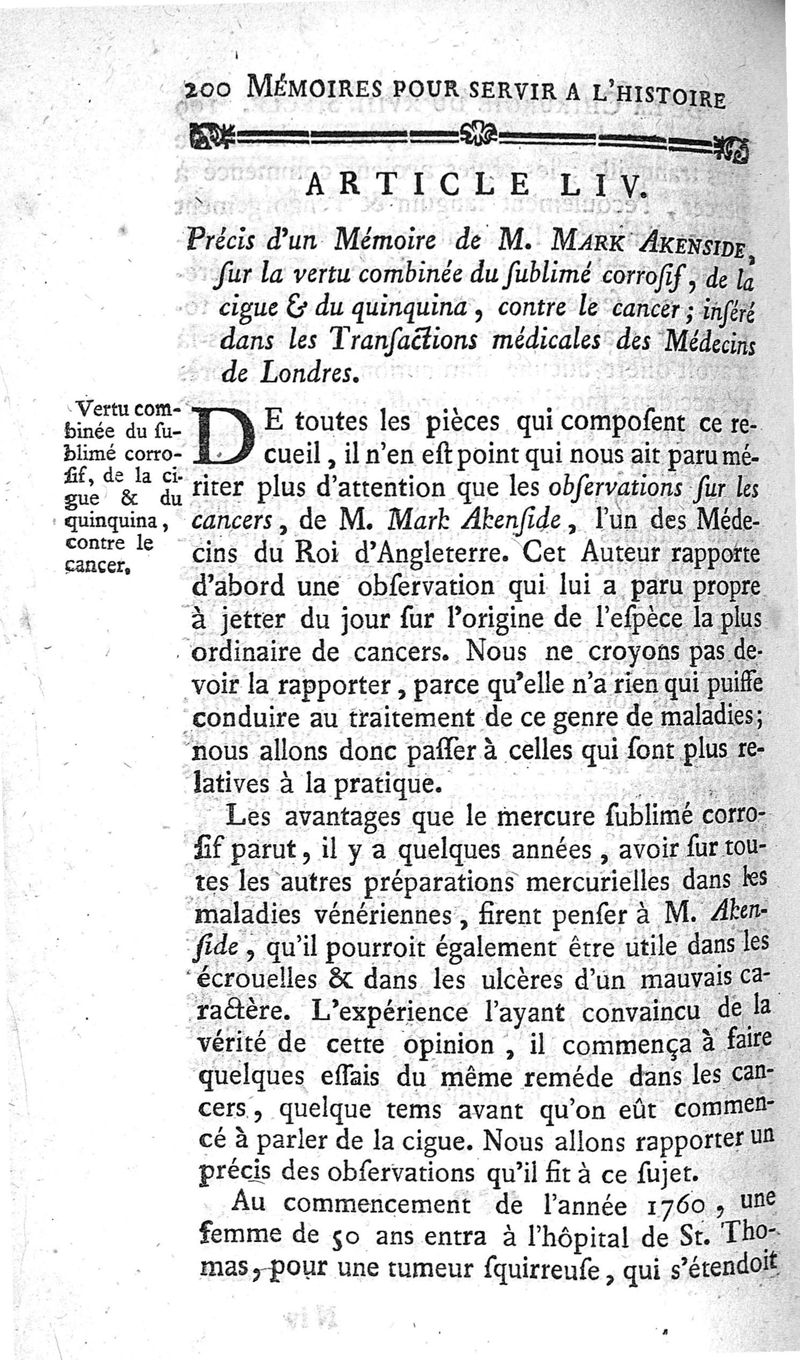 200 MÉMOIRES POUR SERVIR A L'HISTOIRE

ARTICLE LIV.

Précis d'un Mémoire de M. MARK AKENSIDE, ſur la vertu combinée du ſublimé corroſif, de la cigue & du quinquina, contre le cancer; inſéré dans les Tranſactions médicales des Médecins de Londres.

Vertu combinée du ſublimé corroſif, de la cigue & du quinquina, contre le cancer.

DE toutes les pièces qui compoſent ce recueil, il n'en eſt point qui nous ait paru mériter plus d'attention que les obſervations ſur les cancers, de M. Mark Akenſide, l'un des Médecins du Roi d'Angleterre. Cet Auteur rapporte d'abord une obſervation qui lui a paru propre à jetter du jour ſur l'origine de l'eſpèce la plus ordinaire de cancers. Nous ne croyons pas devoir la rapporter, parce qu'elle n'a rien qui puiſſe conduire au traitement de ce genre de maladies; nous allons donc paſſer à celles qui ſont plus relatives à la pratique.

Les avantages que le mercure ſublimé corroſif parut, il y a quelques années, avoir ſur toutes les autres préparations mercurielles dans les maladies vénériennes, firent penſer à M. Akenſide, qu'il pourroit également être utile dans les écrouelles & dans les ulcères d'un mauvais caractère. L'expérience l'ayant convaincu de la vérité de cette opinion, il commença à faire quelques eſſais du même reméde dans les cancers, quelque tems avant qu'on eût commencé à parler de la cigue. Nous allons rapporter un précis des obſervations qu'il fit à ce ſujet.

Au commencement de l'année 1760, une femme de 50 ans entra à l'hôpital de St. Thomas, pour une tumeur ſquirreuſe, qui s'étendoit